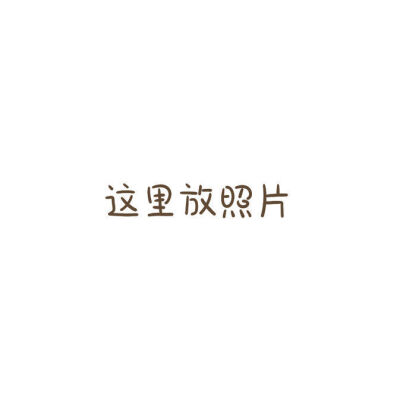 这里放照片